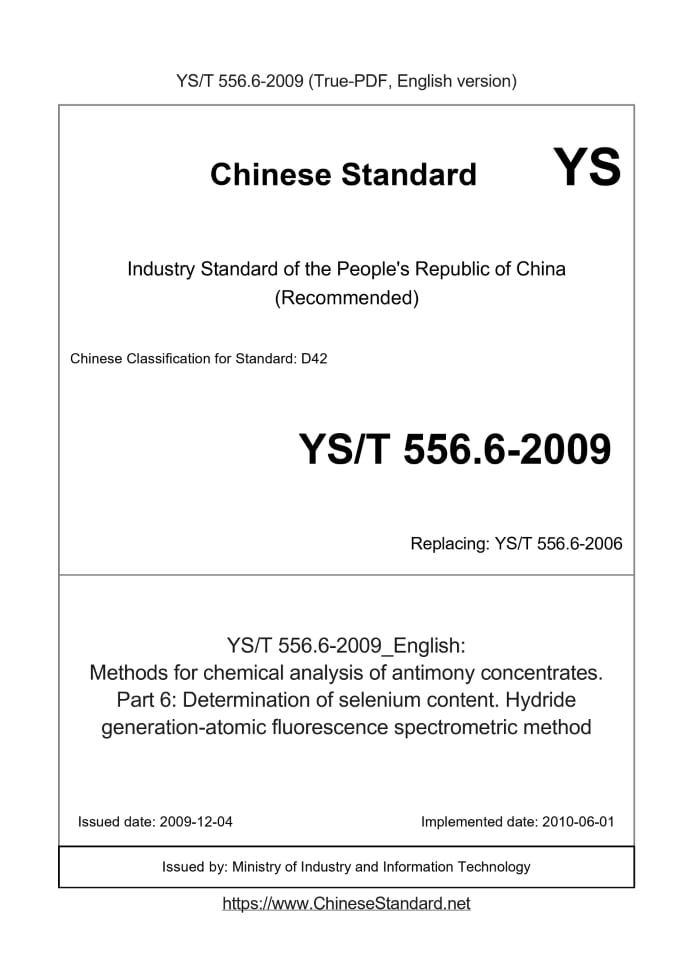 YS/T 556.6-2009 (True-PDF, English version)

Chinese Standard

YS

Industry Standard of the People's Republic of China (Recommended)

Chinese Classification for Standard: D42

YS/T 556.6-2009

Replacing: YS/T 556.6-2006

YS/T 556.6-2009_English:
Methods for chemical analysis of antimony concentrates. Part 6: Determination of selenium content. Hydride generation-atomic fluorescence spectrometric method

Issued date: 2009-12-04

Implemented date: 2010-06-01

Issued by: Ministry of Industry and Information Technology

https://www.ChineseStandard.net